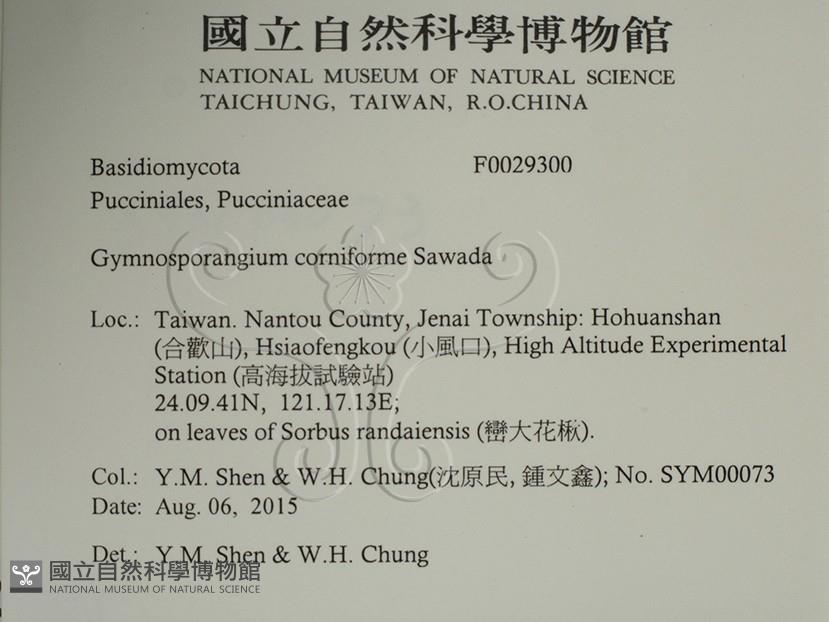 國立自然科學博物館
NATIONAL MUSEUM OF NATURAL SCIENCE
TAICHUNG, TAIWAN, R.O.CHINA

Basidiomycota F0029300
Pucciniales, Pucciniaceae

Gymnosporangium corniforme Sawada

Loc.: Taiwan. Nantou County, Jenai Township: Hohuanshan (合歡山), Hsiaofengkou (小風口), High Altitude Experimental Station (高海拔試驗站)
24.09.41N, 121.17.13E;
on leaves of Sorbus randaiensis (巒大花楸).

Col.: Y.M. Shen & W.H. Chung(沈原民, 鍾文鑫); No. SYM00073
Date: Aug. 06, 2015

Det.: Y.M. Shen & W.H. Chung

國立自然科學博物館
NATIONAL MUSEUM OF NATURAL SCIENCE